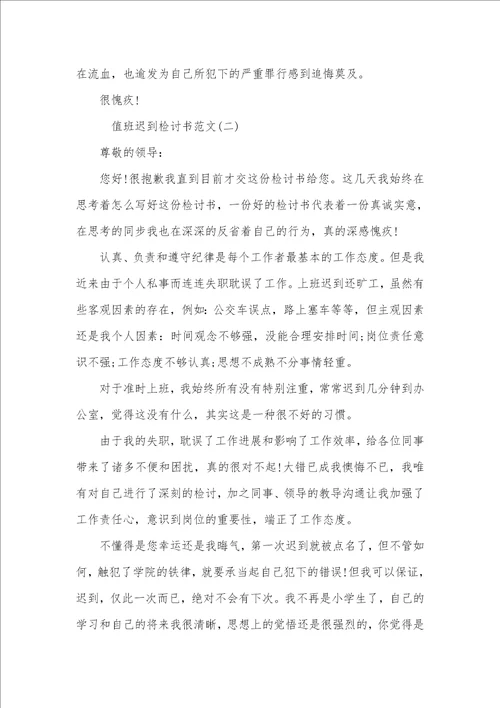 在流血，也逾发为自己所犯下的严重罪行感到追悔莫及。

很愧疚！

值班迟到检讨书范文(二)

尊敬的领导：

您好！很抱歉我直到目前才交这份检讨书给您。这几天我始终在思考着怎么写好这份检讨书，一份好的检讨书代表着一份真诚实意，在思考的同步我也在深深的反省着自己的行为，真的深感愧疚！

认真、负责和遵守纪律是每个工作者最基本的工作态度。但是我近来由于个人私事而连连失职耽误了工作。上班迟到还旷工，虽然有些客观因素的存在，例如：公交车误点，路上塞车等等，但主观因素还是我个人因素：时间观念不够强，没能合理安排时间；岗位责任意识不强；工作态度不够认真；思想不成熟不分事情轻重。

对于准时上班，我始终所有没有特别注重，常常迟到几分钟到办公室，觉得这没有什么，其实这是一种很不好的习惯。

由于我的失职，耽误了工作进展和影响了工作效率，给各位同事带来了诸多不便和困扰，真的很对不起！大错已成我懊悔不已，我唯有对自己进行了深刻的检讨，加之同事、领导的教导沟通让我加强了工作责任心，意识到岗位的重要性，端正了工作态度。

不懂得是您幸运还是我晦气，第一次迟到就被点名了，但不管如何，触犯了学院的铁律，就要承当起自己犯下的错误！但我可以保证，迟到，仅此一次而已，绝对不会有下次。我不再是小学生了，自己的学习和自己的将来我很清晰，思想上的觉悟还是很强烈的，你觉得是